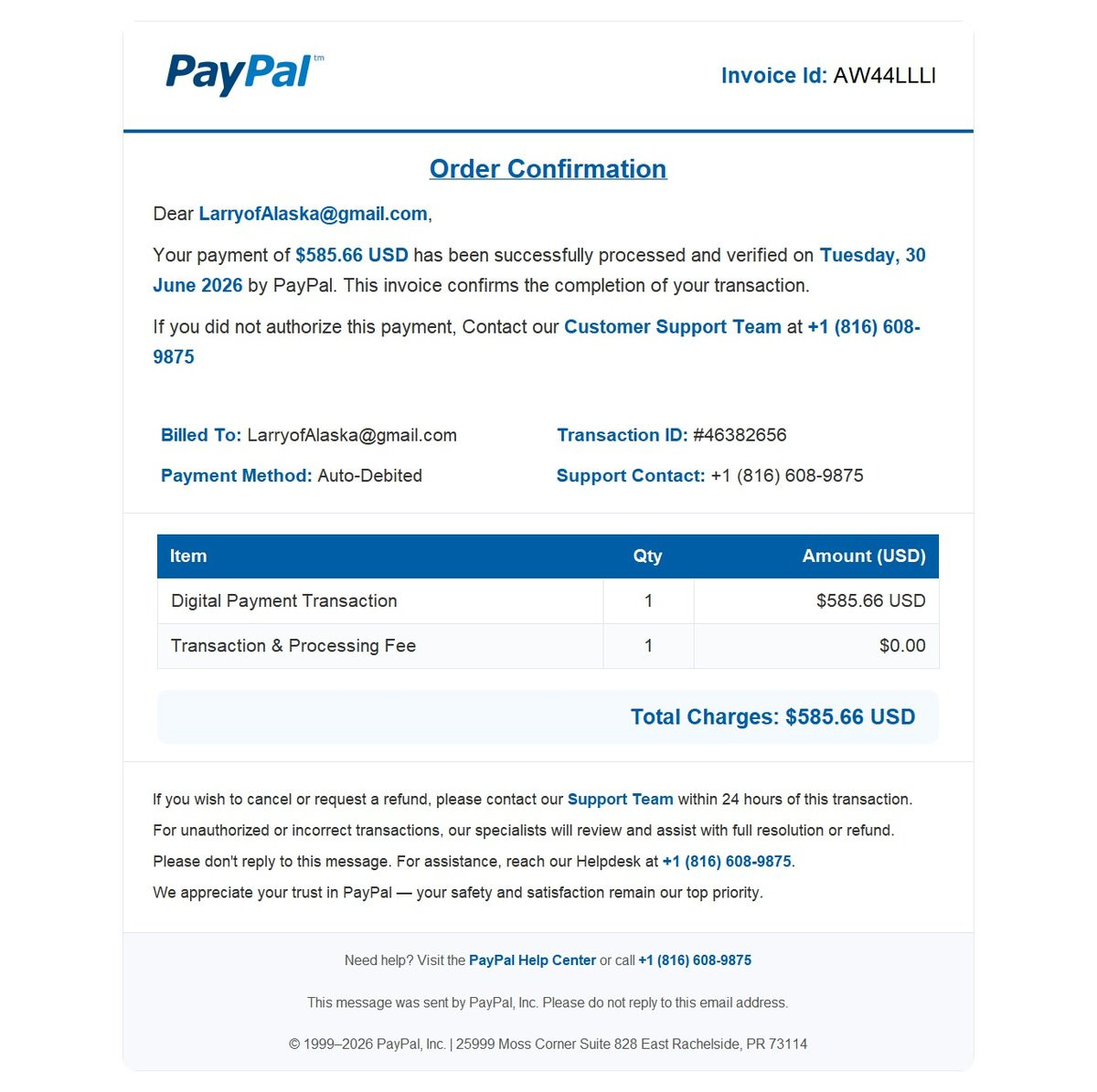 PayPal™

Invoice Id: AW44LLLI

Order Confirmation

Dear LarryofAlaska@gmail.com,

Your payment of $585.66 USD has been successfully processed and verified on Tuesday, 30 June 2026 by PayPal. This invoice confirms the completion of your transaction.

If you did not authorize this payment, Contact our Customer Support Team at +1 (816) 608-9875

Billed To: LarryofAlaska@gmail.com

Payment Method: Auto-Debited

Transaction ID: #46382656

Support Contact: +1 (816) 608-9875

| Item | Qty | Amount (USD) |
|---|---|---|
| Digital Payment Transaction | 1 | $585.66 USD |
| Transaction & Processing Fee | 1 | $0.00 |

Total Charges: $585.66 USD

If you wish to cancel or request a refund, please contact our Support Team within 24 hours of this transaction.

For unauthorized or incorrect transactions, our specialists will review and assist with full resolution or refund.

Please don't reply to this message. For assistance, reach our Helpdesk at +1 (816) 608-9875.

We appreciate your trust in PayPal — your safety and satisfaction remain our top priority.

Need help? Visit the PayPal Help Center or call +1 (816) 608-9875

This message was sent by PayPal, Inc. Please do not reply to this email address.

© 1999–2026 PayPal, Inc. | 25999 Moss Corner Suite 828 East Rachelside, PR 73114